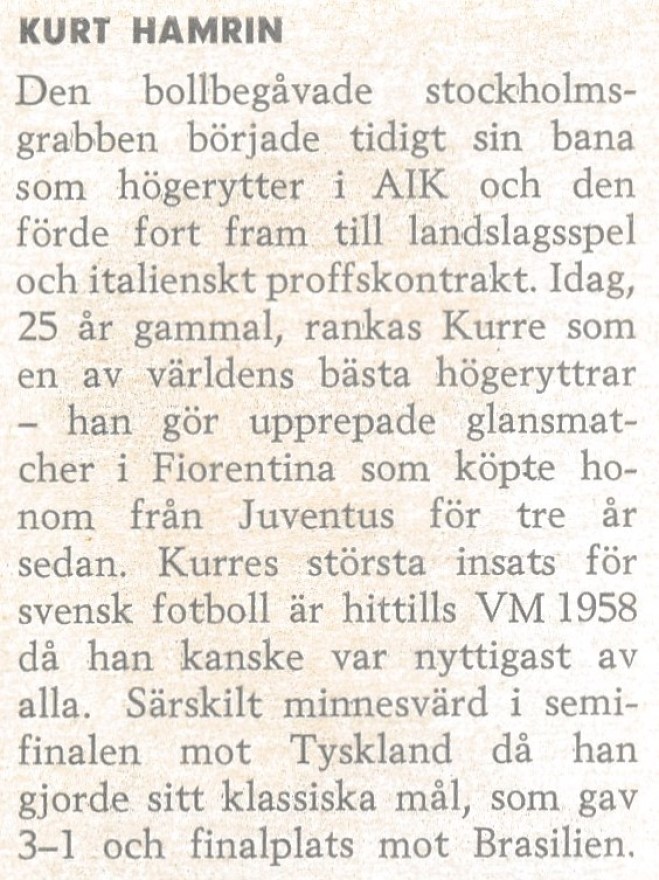 KURT HAMRIN

Den bollbegåvade stockholmsgrabben började tidigt sin bana som högerytter i AIK och den förde fort fram till landslagsspel och italienskt proffskontrakt. Idag, 25 år gammal, rankas Kurre som en av världens bästa högeryttrar – han gör upprepade glansmatcher i Fiorentina som köpte honom från Juventus för tre år sedan. Kurres största insats för svensk fotboll är hittills VM 1958 då han kanske var nyttigast av alla. Särskilt minnesvärd i semifinalen mot Tyskland då han gjorde sitt klassiska mål, som gav 3–1 och finalplats mot Brasilien.